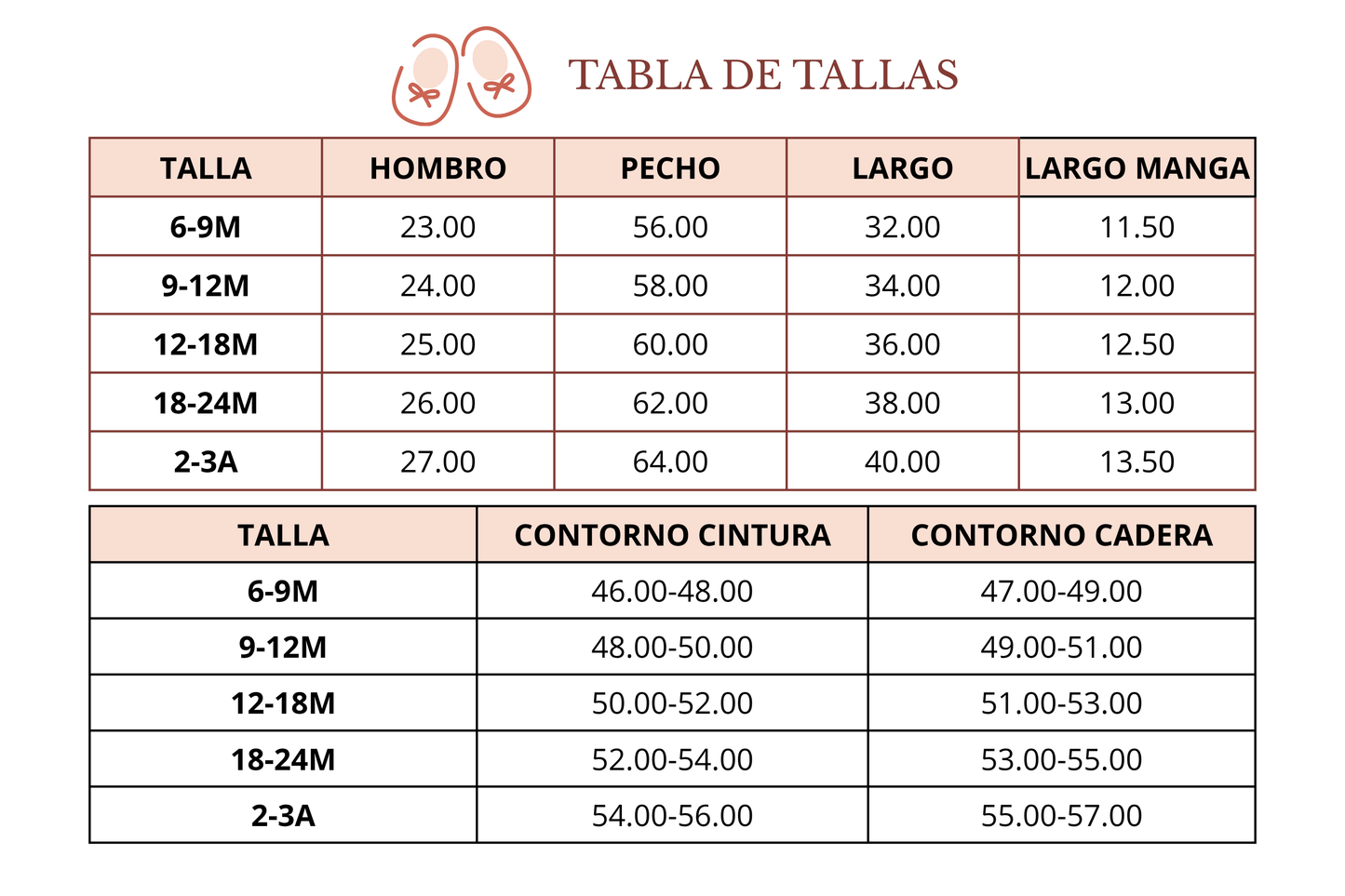 TABLA DE TALLAS

| TALLA | HOMBRO | PECHO | LARGO | LARGO MANGA |
|---|---|---|---|---|
| 6-9M | 23.00 | 56.00 | 32.00 | 11.50 |
| 9-12M | 24.00 | 58.00 | 34.00 | 12.00 |
| 12-18M | 25.00 | 60.00 | 36.00 | 12.50 |
| 18-24M | 26.00 | 62.00 | 38.00 | 13.00 |
| 2-3A | 27.00 | 64.00 | 40.00 | 13.50 |

| TALLA | CONTORNO CINTURA | CONTORNO CADERA |
|---|---|---|
| 6-9M | 46.00-48.00 | 47.00-49.00 |
| 9-12M | 48.00-50.00 | 49.00-51.00 |
| 12-18M | 50.00-52.00 | 51.00-53.00 |
| 18-24M | 52.00-54.00 | 53.00-55.00 |
| 2-3A | 54.00-56.00 | 55.00-57.00 |